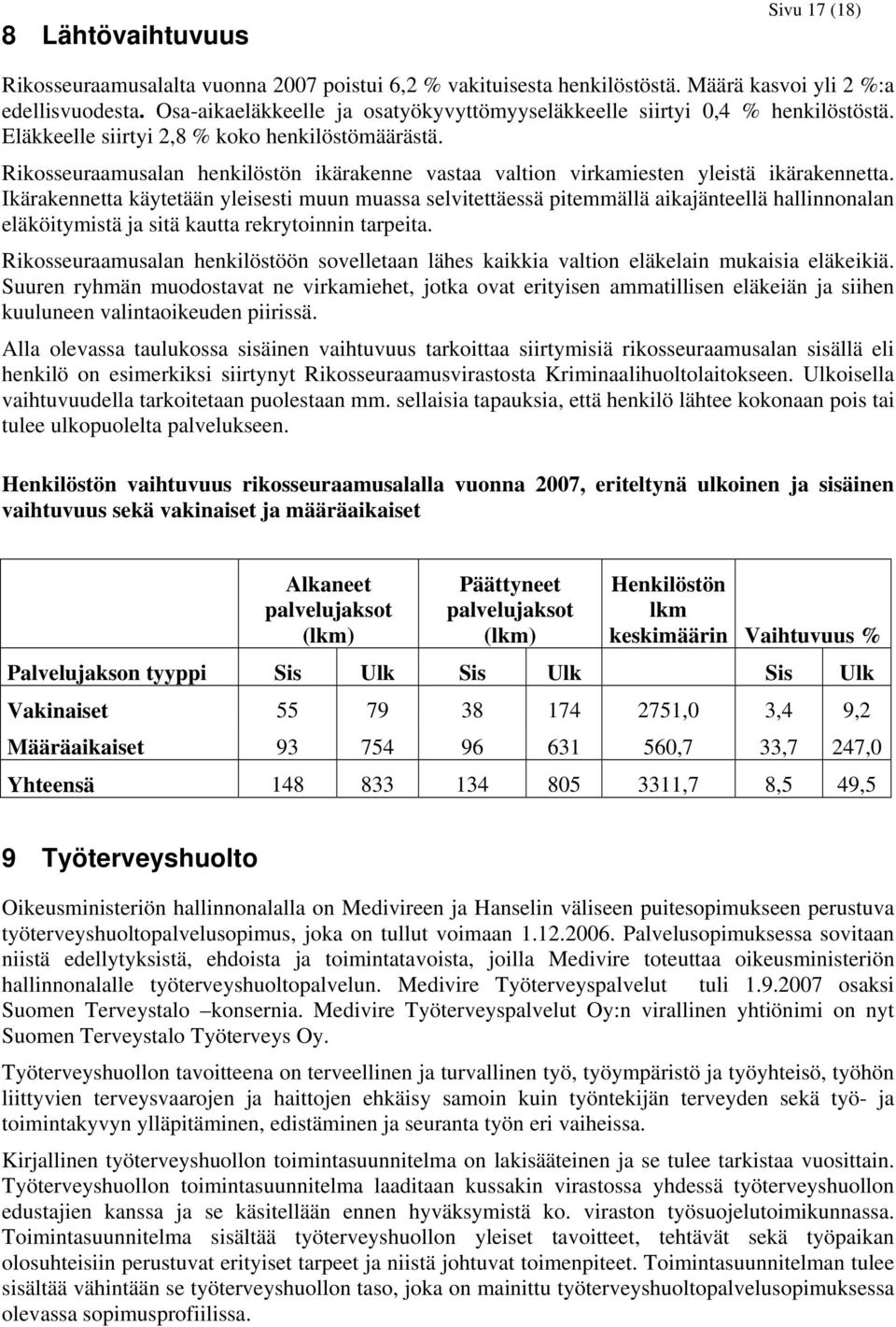 Sivu 17 (18)

8 Lähtövaihtuvuus

Rikosseuraamusalalta vuonna 2007 poistui 6,2 % vakituisesta henkilöstöstä. Määrä kasvoi yli 2 %:a edellisvuodesta. Osa-aikaeläkkeelle ja osatyökyvyttömyyseläkkeelle siirtyi 0,4 % henkilöstöstä. Eläkkeelle siirtyi 2,8 % koko henkilöstömäärästä.

Rikosseuraamusalan henkilöstön ikärakenne vastaa valtion virkamiesten yleistä ikärakennetta. Ikärakennetta käytetään yleisesti muun muassa selvitettäessä pitemmällä aikajänteellä hallinnonalan eläköitymistä ja sitä kautta rekrytoinnin tarpeita.

Rikosseuraamusalan henkilöstöön sovelletaan lähes kaikkia valtion eläkelain mukaisia eläkeikiä. Suuren ryhmän muodostavat ne virkamiehet, jotka ovat erityisen ammatillisen eläkeiän ja siihen kuuluneen valintaoikeuden piirissä.

Alla olevassa taulukossa sisäinen vaihtuvuus tarkoittaa siirtymisiä rikosseuraamusalan sisällä eli henkilö on esimerkiksi siirtynyt Rikosseuraamusvirastosta Kriminaalihuoltolaitokseen. Ulkoisella vaihtuvuudella tarkoitetaan puolestaan mm. sellaisia tapauksia, että henkilö lähtee kokonaan pois tai tulee ulkopuolelta palvelukseen.

Henkilöstön vaihtuvuus rikosseuraamusalalla vuonna 2007, eriteltynä ulkoinen ja sisäinen vaihtuvuus sekä vakinaiset ja määräaikaiset

| | Alkaneet palvelujaksot (lkm) | | Päättyneet palvelujaksot (lkm) | | Henkilöstön lkm keskimäärin | Vaihtuvuus % | |
|---|---|---|---|---|---|---|---|
| Palvelujakson tyyppi | Sis | Ulk | Sis | Ulk | | Sis | Ulk |
| Vakinaiset | 55 | 79 | 38 | 174 | 2751,0 | 3,4 | 9,2 |
| Määräaikaiset | 93 | 754 | 96 | 631 | 560,7 | 33,7 | 247,0 |
| Yhteensä | 148 | 833 | 134 | 805 | 3311,7 | 8,5 | 49,5 |

9 Työterveyshuolto

Oikeusministeriön hallinnonalalla on Medivireen ja Hanselin väliseen puitesopimukseen perustuva työterveyshuoltopalvelusopimus, joka on tullut voimaan 1.12.2006. Palvelusopimuksessa sovitaan niistä edellytyksistä, ehdoista ja toimintatavoista, joilla Medivire toteuttaa oikeusministeriön hallinnonalalle työterveyshuoltopalvelun. Medivire Työterveyspalvelut tuli 1.9.2007 osaksi Suomen Terveystalo –konsernia. Medivire Työterveyspalvelut Oy:n virallinen yhtiönimi on nyt Suomen Terveystalo Työterveys Oy.

Työterveyshuollon tavoitteena on terveellinen ja turvallinen työ, työympäristö ja työyhteisö, työhön liittyvien terveysvaarojen ja haittojen ehkäisy samoin kuin työntekijän terveyden sekä työ- ja toimintakyvyn ylläpitäminen, edistäminen ja seuranta työn eri vaiheissa.

Kirjallinen työterveyshuollon toimintasuunnitelma on lakisääteinen ja se tulee tarkistaa vuosittain. Työterveyshuollon toimintasuunnitelma laaditaan kussakin virastossa yhdessä työterveyshuollon edustajien kanssa ja se käsitellään ennen hyväksymistä ko. viraston työsuojelutoimikunnassa. Toimintasuunnitelma sisältää työterveyshuollon yleiset tavoitteet, tehtävät sekä työpaikan olosuhteisiin perustuvat erityiset tarpeet ja niistä johtuvat toimenpiteet. Toimintasuunnitelman tulee sisältää vähintään se työterveyshuollon taso, joka on mainittu työterveyshuoltopalvelusopimuksessa olevassa sopimusprofiilissa.